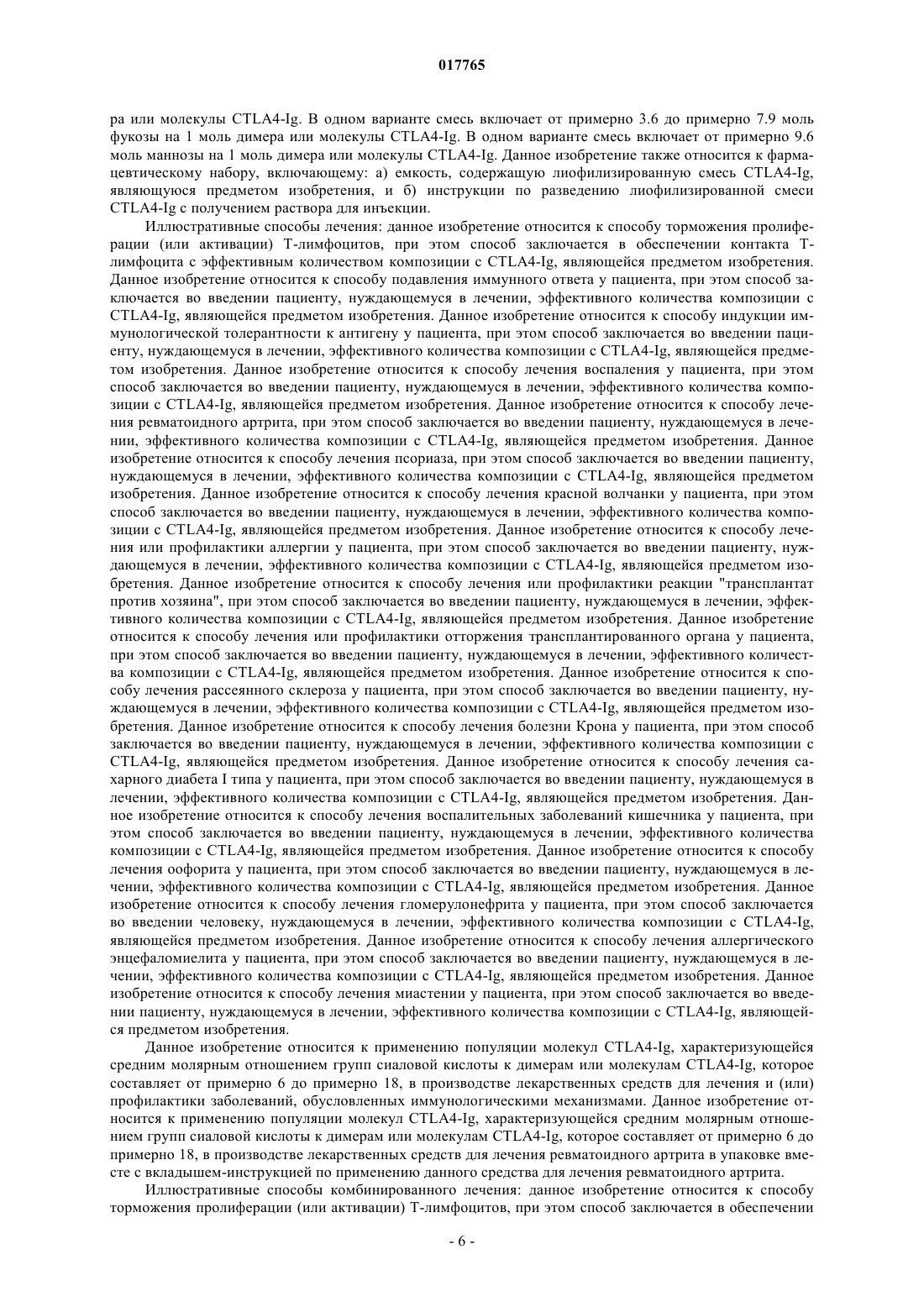 017765

ра или молекулы CTLA4-Ig. В одном варианте смесь включает от примерно 3.6 до примерно 7.9 моль фукозы на 1 моль димера или молекулы CTLA4-Ig. В одном варианте смесь включает от примерно 9.6 моль маннозы на 1 моль димера или молекулы CTLA4-Ig. Данное изобретение также относится к фармацевтическому набору, включающему: а) емкость, содержащую лиофилизированную смесь CTLA4-Ig, являющуюся предметом изобретения, и б) инструкции по разведению лиофилизированной смеси CTLA4-Ig с получением раствора для инъекции.

Иллюстративные способы лечения: данное изобретение относится к способу торможения пролиферации (или активации) Т-лимфоцитов, при этом способ заключается в обеспечении контакта Т-лимфоцита с эффективным количеством композиции с CTLA4-Ig, являющейся предметом изобретения. Данное изобретение относится к способу подавления иммунного ответа у пациента, при этом способ заключается во введении пациенту, нуждающемуся в лечении, эффективного количества композиции с CTLA4-Ig, являющейся предметом изобретения. Данное изобретение относится к способу индукции иммунологической толерантности к антигену у пациента, при этом способ заключается во введении пациенту, нуждающемуся в лечении, эффективного количества композиции с CTLA4-Ig, являющейся предметом изобретения. Данное изобретение относится к способу лечения воспаления у пациента, при этом способ заключается во введении пациенту, нуждающемуся в лечении, эффективного количества композиции с CTLA4-Ig, являющейся предметом изобретения. Данное изобретение относится к способу лечения ревматоидного артрита, при этом способ заключается во введении пациенту, нуждающемуся в лечении, эффективного количества композиции с CTLA4-Ig, являющейся предметом изобретения. Данное изобретение относится к способу лечения псориаза, при этом способ заключается во введении пациенту, нуждающемуся в лечении, эффективного количества композиции с CTLA4-Ig, являющейся предметом изобретения. Данное изобретение относится к способу лечения красной волчанки у пациента, при этом способ заключается во введении пациенту, нуждающемуся в лечении, эффективного количества композиции с CTLA4-Ig, являющейся предметом изобретения. Данное изобретение относится к способу лечения или профилактики аллергии у пациента, при этом способ заключается во введении пациенту, нуждающемуся в лечении, эффективного количества композиции с CTLA4-Ig, являющейся предметом изобретения. Данное изобретение относится к способу лечения или профилактики реакции "трансплантат против хозяина", при этом способ заключается во введении пациенту, нуждающемуся в лечении, эффективного количества композиции с CTLA4-Ig, являющейся предметом изобретения. Данное изобретение относится к способу лечения или профилактики отторжения трансплантированного органа у пациента, при этом способ заключается во введении пациенту, нуждающемуся в лечении, эффективного количества композиции с CTLA4-Ig, являющейся предметом изобретения. Данное изобретение относится к способу лечения рассеянного склероза у пациента, при этом способ заключается во введении пациенту, нуждающемуся в лечении, эффективного количества композиции с CTLA4-Ig, являющейся предметом изобретения. Данное изобретение относится к способу лечения болезни Крона у пациента, при этом способ заключается во введении пациенту, нуждающемуся в лечении, эффективного количества композиции с CTLA4-Ig, являющейся предметом изобретения. Данное изобретение относится к способу лечения сахарного диабета I типа у пациента, при этом способ заключается во введении пациенту, нуждающемуся в лечении, эффективного количества композиции с CTLA4-Ig, являющейся предметом изобретения. Данное изобретение относится к способу лечения воспалительных заболеваний кишечника у пациента, при этом способ заключается во введении пациенту, нуждающемуся в лечении, эффективного количества композиции с CTLA4-Ig, являющейся предметом изобретения. Данное изобретение относится к способу лечения оофорита у пациента, при этом способ заключается во введении пациенту, нуждающемуся в лечении, эффективного количества композиции с CTLA4-Ig, являющейся предметом изобретения. Данное изобретение относится к способу лечения гломерулонефрита у пациента, при этом способ заключается во введении человеку, нуждающемуся в лечении, эффективного количества композиции с CTLA4-Ig, являющейся предметом изобретения. Данное изобретение относится к способу лечения аллергического энцефаломиелита у пациента, при этом способ заключается во введении пациенту, нуждающемуся в лечении, эффективного количества композиции с CTLA4-Ig, являющейся предметом изобретения. Данное изобретение относится к способу лечения миастении у пациента, при этом способ заключается во введении пациенту, нуждающемуся в лечении, эффективного количества композиции с CTLA4-Ig, являющейся предметом изобретения.

Данное изобретение относится к применению популяции молекул CTLA4-Ig, характеризующейся средним молярным отношением групп сиаловой кислоты к димерам или молекулам CTLA4-Ig, которое составляет от примерно 6 до примерно 18, в производстве лекарственных средств для лечения и (или) профилактики заболеваний, обусловленных иммунологическими механизмами. Данное изобретение относится к применению популяции молекул CTLA4-Ig, характеризующейся средним молярным отношением групп сиаловой кислоты к димерам или молекулам CTLA4-Ig, которое составляет от примерно 6 до примерно 18, в производстве лекарственных средств для лечения ревматоидного артрита в упаковке вместе с вкладышем-инструкцией по применению данного средства для лечения ревматоидного артрита.

Иллюстративные способы комбинированного лечения: данное изобретение относится к способу торможения пролиферации (или активации) Т-лимфоцитов, при этом способ заключается в обеспечении

- 6 -